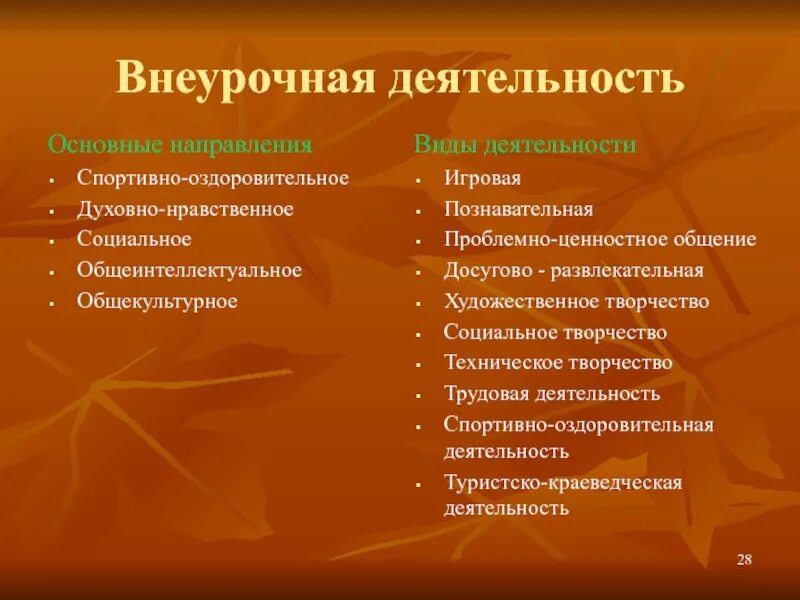 Внеурочная деятельность

Основные направления

- Спортивно-оздоровительное
- Духовно-нравственное
- Социальное
- Общеинтеллектуальное
- Общекультурное

Виды деятельности

- Игровая
- Познавательная
- Проблемно-ценностное общение
- Досугово - развлекательная
- Художественное творчество
- Социальное творчество
- Техническое творчество
- Трудовая деятельность
- Спортивно-оздоровительная деятельность
- Туристско-краеведческая деятельность

28